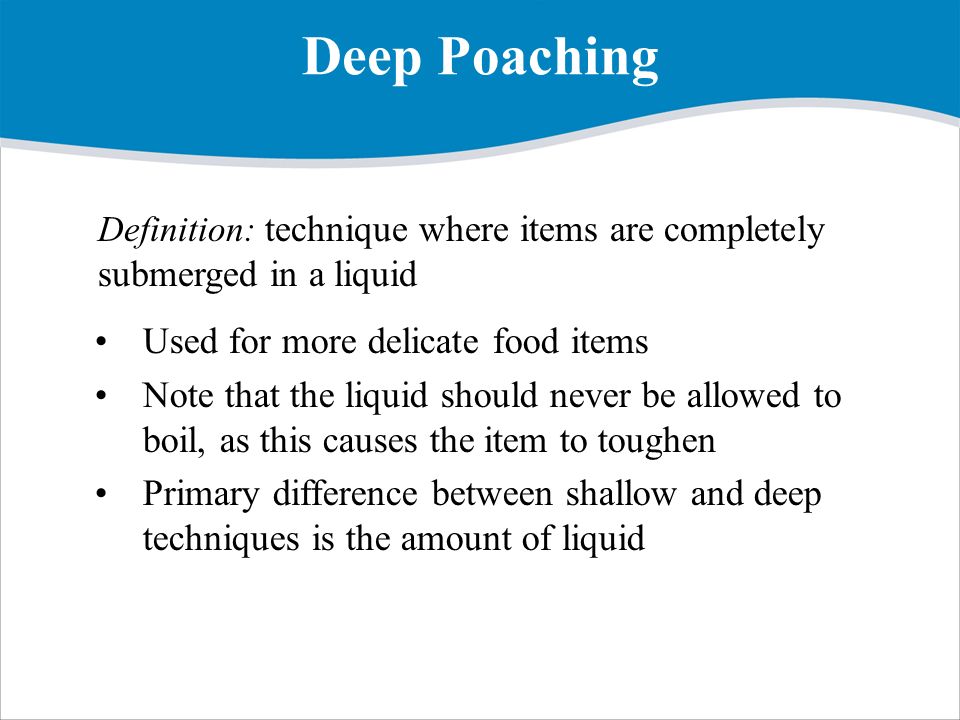 Deep Poaching

Definition: technique where items are completely submerged in a liquid

• Used for more delicate food items
• Note that the liquid should never be allowed to boil, as this causes the item to toughen
• Primary difference between shallow and deep techniques is the amount of liquid